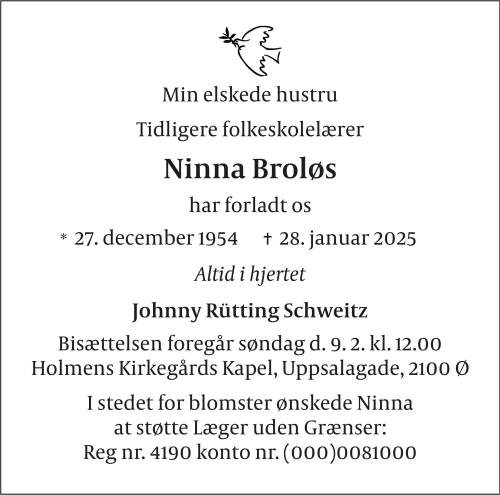 Min elskede hustru

Tidligere folkeskolelærer

Ninna Broløs

har forladt os

* 27. december 1954   † 28. januar 2025

Altid i hjertet

Johnny Rütting Schweitz

Bisættelsen foregår søndag d. 9. 2. kl. 12.00
Holmens Kirkegårds Kapel, Uppsalagade, 2100 Ø

I stedet for blomster ønskede Ninna
at støtte Læger uden Grænser:
Reg nr. 4190 konto nr. (000)0081000